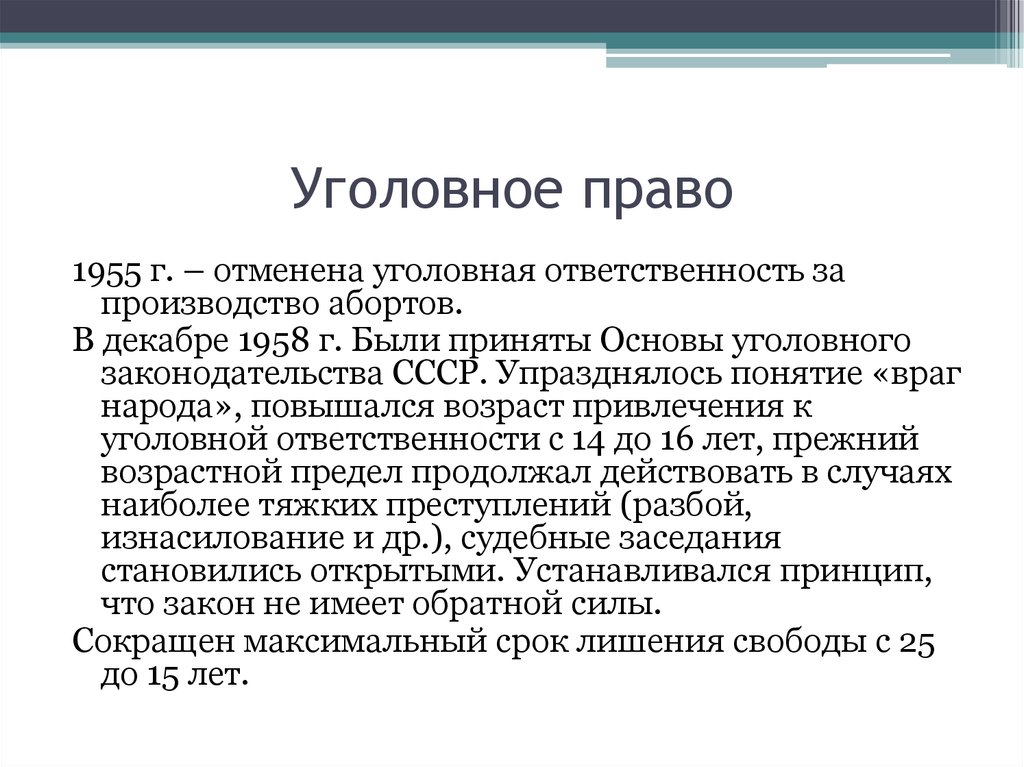 Уголовное право

1955 г. – отменена уголовная ответственность за производство абортов.

В декабре 1958 г. Были приняты Основы уголовного законодательства СССР. Упразднялось понятие «враг народа», повышался возраст привлечения к уголовной ответственности с 14 до 16 лет, прежний возрастной предел продолжал действовать в случаях наиболее тяжких преступлений (разбой, изнасилование и др.), судебные заседания становились открытыми. Устанавливался принцип, что закон не имеет обратной силы.

Сокращен максимальный срок лишения свободы с 25 до 15 лет.